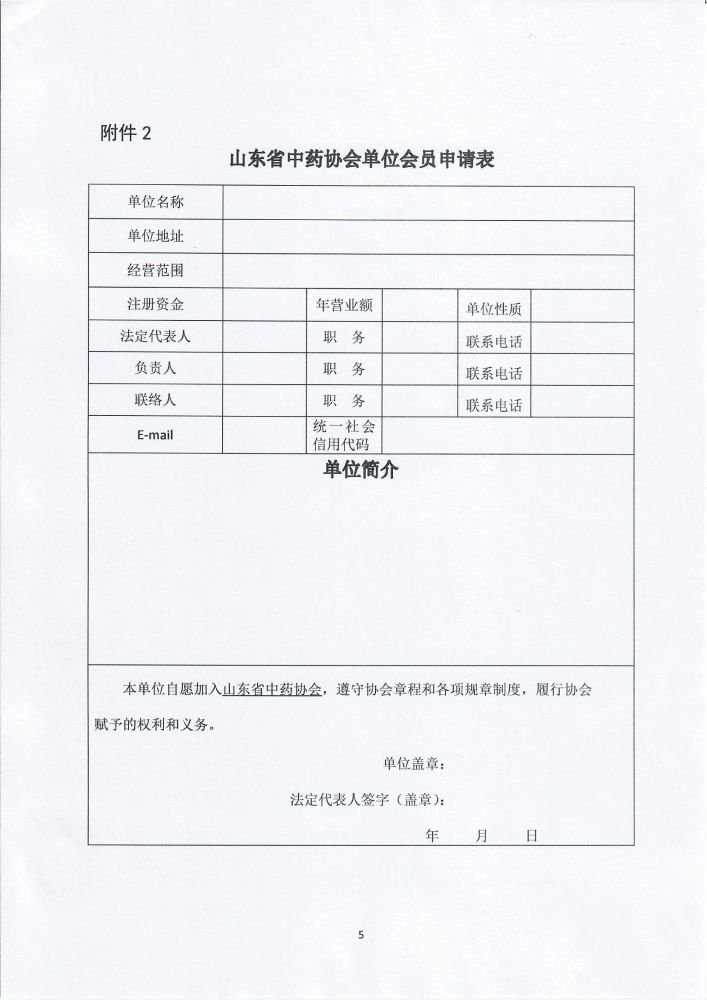 附件 2

山东省中药协会单位会员申请表

| 单位名称 | | | | | |
|---|---|---|---|---|---|
| 单位地址 | | | | | |
| 经营范围 | | | | | |
| 注册资金 | | 年营业额 | | 单位性质 | |
| 法定代表人 | | 职　务 | | 联系电话 | |
| 负责人 | | 职　务 | | 联系电话 | |
| 联络人 | | 职　务 | | 联系电话 | |
| E-mail | | 统一社会信用代码 | | | |

单位简介

本单位自愿加入山东省中药协会，遵守协会章程和各项规章制度，履行协会赋予的权利和义务。

单位盖章：

法定代表人签字（盖章）：

年　　月　　日

5